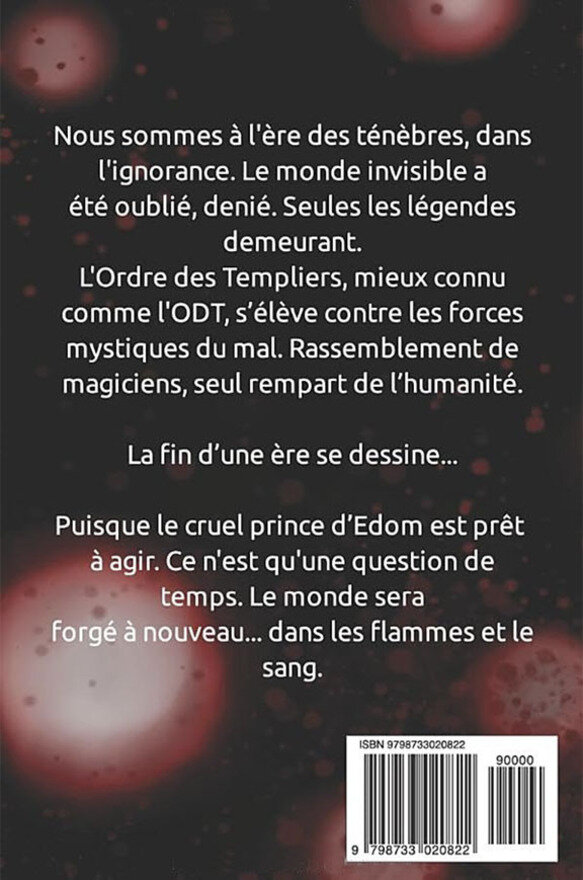 Nous sommes à l'ère des ténèbres, dans l'ignorance. Le monde invisible a été oublié, denié. Seules les légendes demeurant.
L'Ordre des Templiers, mieux connu comme l'ODT, s'élève contre les forces mystiques du mal. Rassemblement de magiciens, seul rempart de l'humanité.

La fin d'une ère se dessine...

Puisque le cruel prince d'Edom est prêt à agir. Ce n'est qu'une question de temps. Le monde sera forgé à nouveau... dans les flammes et le sang.

ISBN 9798733020822

90000

9 798733 020822